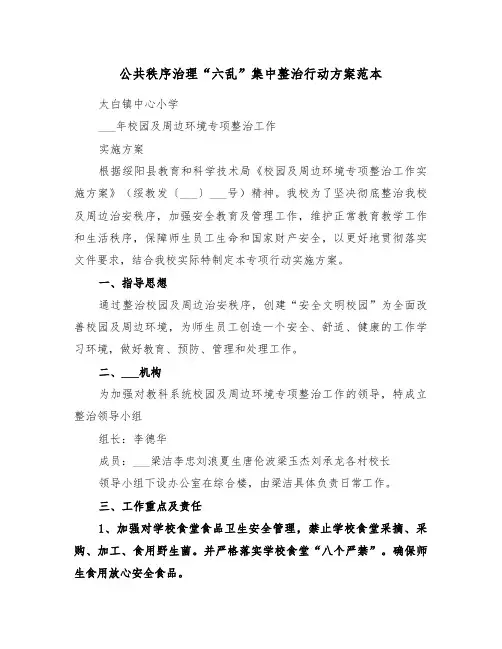 公共秩序治理“六乱”集中整治行动方案范本

太白镇中心小学

___年校园及周边环境专项整治工作

实施方案

根据绥阳县教育和科学技术局《校园及周边环境专项整治工作实施方案》（绥教发〔___〕___号）精神。我校为了坚决彻底整治我校及周边治安秩序，加强安全教育及管理工作，维护正常教育教学工作和生活秩序，保障师生员工生命和国家财产安全，以更好地贯彻落实文件要求，结合我校实际特制定本专项行动实施方案。

一、指导思想

通过整治校园及周边治安秩序，创建“安全文明校园”为全面改善校园及周边环境，为师生员工创造一个安全、舒适、健康的工作学习环境，做好教育、预防、管理和处理工作。

二、___机构

为加强对教科系统校园及周边环境专项整治工作的领导，特成立整治领导小组

组长：李德华

成员：___梁洁李忠刘浪夏生唐伦波梁玉杰刘承龙各村校长

领导小组下设办公室在综合楼，由梁洁具体负责日常工作。

三、工作重点及责任

1、加强对学校食堂食品卫生安全管理，禁止学校食堂采摘、采购、加工、食用野生菌。并严格落实学校食堂“八个严禁”。确保师生食用放心安全食品。